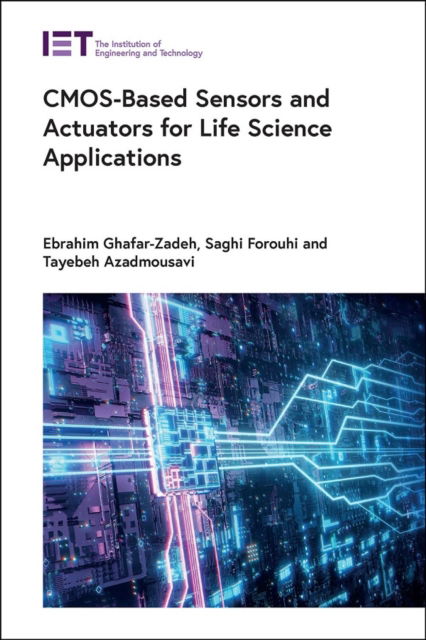 IET The Institution of Engineering and Technology

CMOS-Based Sensors and Actuators for Life Science Applications

Ebrahim Ghafar-Zadeh, Saghi Forouhi and Tayebeh Azadmousavi